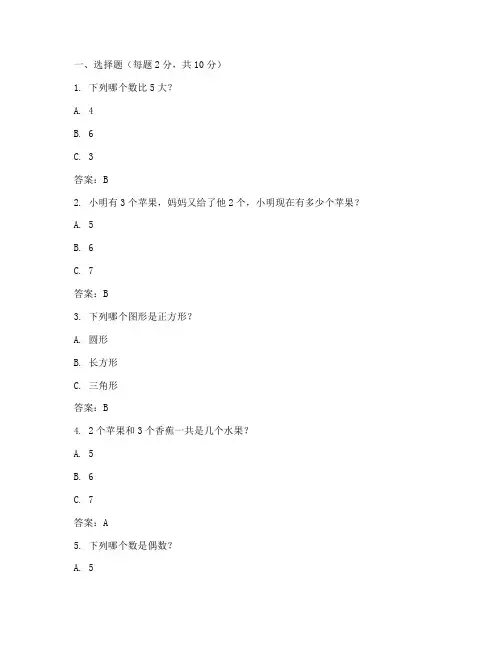 一、选择题（每题 2 分，共 10 分）

1. 下列哪个数比 5 大？

A. 4

B. 6

C. 3

答案：B

2. 小明有 3 个苹果，妈妈又给了他 2 个，小明现在有多少个苹果？

A. 5

B. 6

C. 7

答案：B

3. 下列哪个图形是正方形？

A. 圆形

B. 长方形

C. 三角形

答案：B

4. 2 个苹果和 3 个香蕉一共是几个水果？

A. 5

B. 6

C. 7

答案：A

5. 下列哪个数是偶数？

A. 5